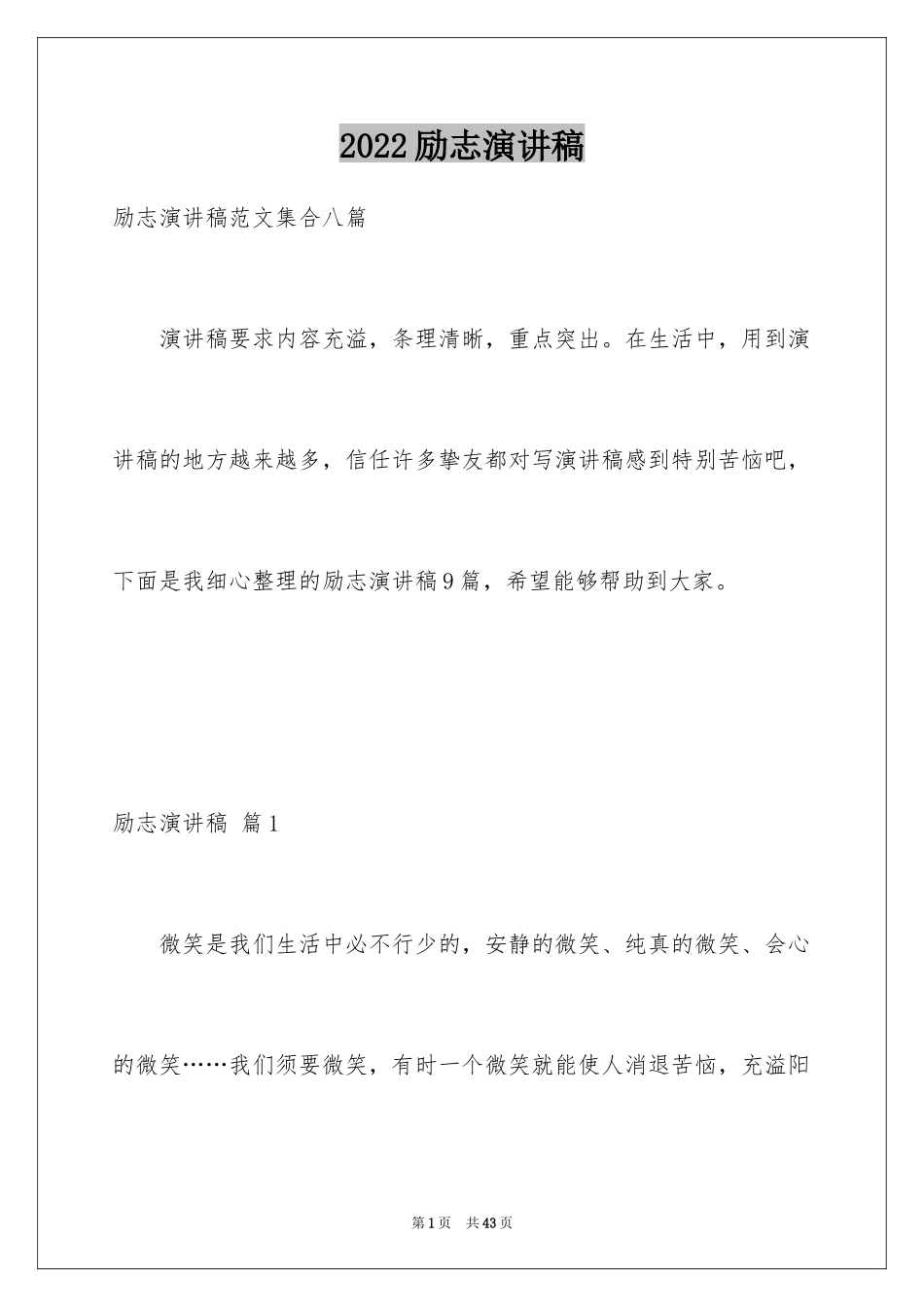 2022励志演讲稿

励志演讲稿范文集合八篇

演讲稿要求内容充溢，条理清晰，重点突出。在生活中，用到演讲稿的地方越来越多，信任许多挚友都对写演讲稿感到特别苦恼吧，下面是我细心整理的励志演讲稿9篇，希望能够帮助到大家。

励志演讲稿 篇1

微笑是我们生活中必不行少的，安静的微笑、纯真的微笑、会心的微笑……我们须要微笑，有时一个微笑就能使人消退苦恼，充溢阳

第1页 共43页